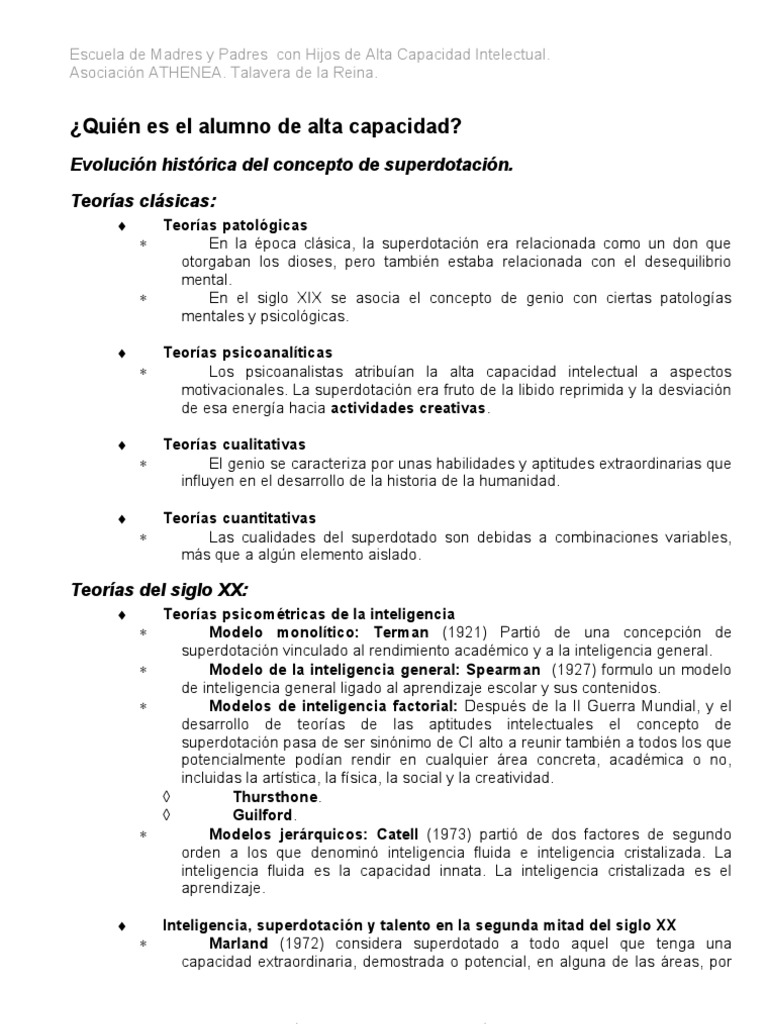 Escuela de Madres y Padres con Hijos de Alta Capacidad Intelectual.
Asociación ATHENEA. Talavera de la Reina.

¿Quién es el alumno de alta capacidad?

Evolución histórica del concepto de superdotación.

Teorías clásicas:

♦ Teorías patológicas
∗ En la época clásica, la superdotación era relacionada como un don que otorgaban los dioses, pero también estaba relacionada con el desequilibrio mental.
∗ En el siglo XIX se asocia el concepto de genio con ciertas patologías mentales y psicológicas.

♦ Teorías psicoanalíticas
∗ Los psicoanalistas atribuían la alta capacidad intelectual a aspectos motivacionales. La superdotación era fruto de la libido reprimida y la desviación de esa energía hacia actividades creativas.

♦ Teorías cualitativas
∗ El genio se caracteriza por unas habilidades y aptitudes extraordinarias que influyen en el desarrollo de la historia de la humanidad.

♦ Teorías cuantitativas
∗ Las cualidades del superdotado son debidas a combinaciones variables, más que a algún elemento aislado.

Teorías del siglo XX:

♦ Teorías psicométricas de la inteligencia
∗ Modelo monolítico: Terman (1921) Partió de una concepción de superdotación vinculado al rendimiento académico y a la inteligencia general.
∗ Modelo de la inteligencia general: Spearman (1927) formulo un modelo de inteligencia general ligado al aprendizaje escolar y sus contenidos.
∗ Modelos de inteligencia factorial: Después de la II Guerra Mundial, y el desarrollo de teorías de las aptitudes intelectuales el concepto de superdotación pasa de ser sinónimo de CI alto a reunir también a todos los que potencialmente podían rendir en cualquier área concreta, académica o no, incluidas la artística, la física, la social y la creatividad.
◊ Thursthone.
◊ Guilford.
∗ Modelos jerárquicos: Catell (1973) partió de dos factores de segundo orden a los que denominó inteligencia fluida e inteligencia cristalizada. La inteligencia fluida es la capacidad innata. La inteligencia cristalizada es el aprendizaje.

♦ Inteligencia, superdotación y talento en la segunda mitad del siglo XX
∗ Marland (1972) considera superdotado a todo aquel que tenga una capacidad extraordinaria, demostrada o potencial, en alguna de las áreas, por